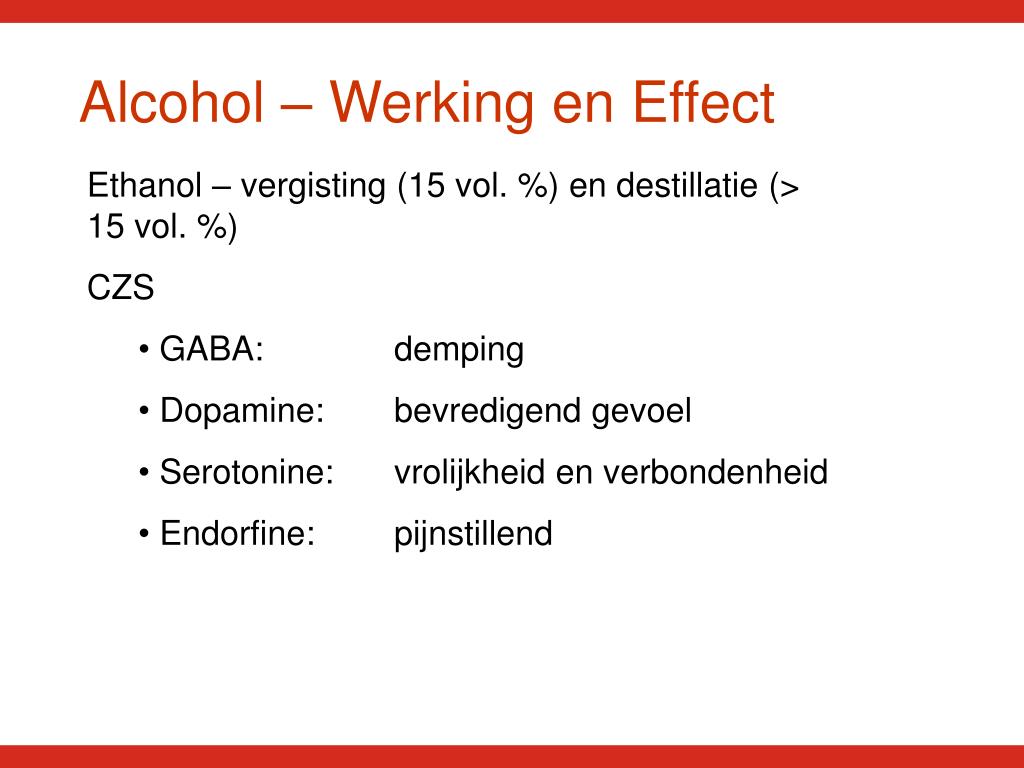 Alcohol – Werking en Effect

Ethanol – vergisting (15 vol. %) en destillatie (> 15 vol. %)

CZS

• GABA: demping

• Dopamine: bevredigend gevoel

• Serotonine: vrolijkheid en verbondenheid

• Endorfine: pijnstillend